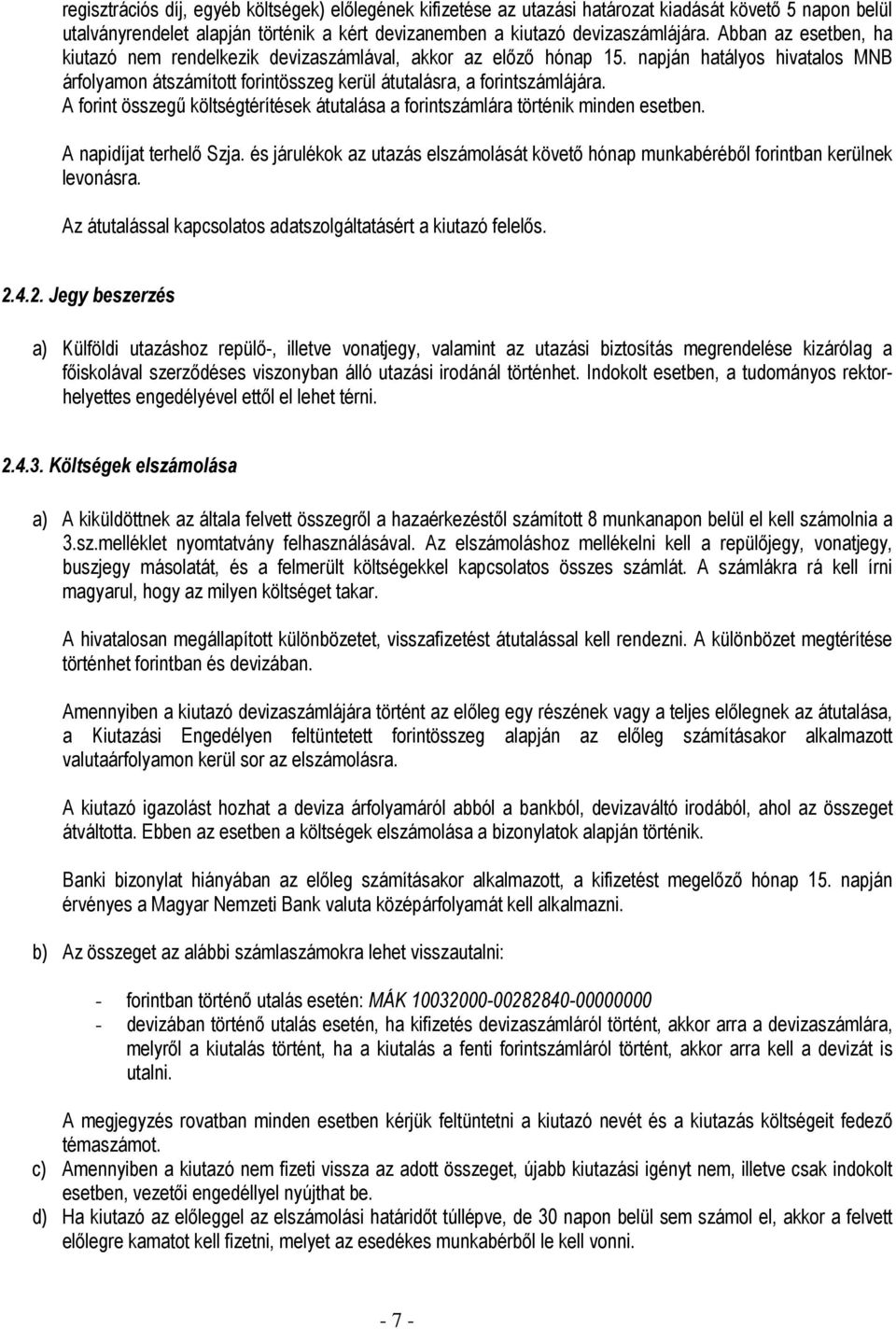 regisztrációs díj, egyéb költségek) előlegének kifizetése az utazási határozat kiadását követő 5 napon belül utalványrendelet alapján történik a kért devizanemben a kiutazó devizaszámlájára. Abban az esetben, ha kiutazó nem rendelkezik devizaszámlával, akkor az előző hónap 15. napján hatályos hivatalos MNB árfolyamon átszámított forintösszeg kerül átutalásra, a forintszámlájára.
A forint összegű költségtérítések átutalása a forintszámlára történik minden esetben.

A napidíjat terhelő Szja. és járulékok az utazás elszámolását követő hónap munkabéréből forintban kerülnek levonásra.

Az átutalással kapcsolatos adatszolgáltatásért a kiutazó felelős.

2.4.2. Jegy beszerzés

a) Külföldi utazáshoz repülő-, illetve vonatjegy, valamint az utazási biztosítás megrendelése kizárólag a főiskolával szerződéses viszonyban álló utazási irodánál történhet. Indokolt esetben, a tudományos rektorhelyettes engedélyével ettől el lehet térni.

2.4.3. Költségek elszámolása

a) A kiküldöttnek az általa felvett összegről a hazaérkezéstől számított 8 munkanapon belül el kell számolnia a 3.sz.melléklet nyomtatvány felhasználásával. Az elszámoláshoz mellékelni kell a repülőjegy, vonatjegy, buszjegy másolatát, és a felmerült költségekkel kapcsolatos összes számlát. A számlákra rá kell írni magyarul, hogy az milyen költséget takar.

A hivatalosan megállapított különbözetet, visszafizetést átutalással kell rendezni. A különbözet megtérítése történhet forintban és devizában.

Amennyiben a kiutazó devizaszámlájára történt az előleg egy részének vagy a teljes előlegnek az átutalása, a Kiutazási Engedélyen feltüntetett forintösszeg alapján az előleg számításakor alkalmazott valutaárfolyamon kerül sor az elszámolásra.

A kiutazó igazolást hozhat a deviza árfolyamáról abból a bankból, devizaváltó irodából, ahol az összeget átváltotta. Ebben az esetben a költségek elszámolása a bizonylatok alapján történik.

Banki bizonylat hiányában az előleg számításakor alkalmazott, a kifizetést megelőző hónap 15. napján érvényes a Magyar Nemzeti Bank valuta középárfolyamát kell alkalmazni.

b) Az összeget az alábbi számlaszámokra lehet visszautalni:

- forintban történő utalás esetén: MÁK 10032000-00282840-00000000
- devizában történő utalás esetén, ha kifizetés devizaszámláról történt, akkor arra a devizaszámlára, melyről a kiutalás történt, ha a kiutalás a fenti forintszámláról történt, akkor arra kell a devizát is utalni.

A megjegyzés rovatban minden esetben kérjük feltüntetni a kiutazó nevét és a kiutazás költségeit fedező témaszámot.
c) Amennyiben a kiutazó nem fizeti vissza az adott összeget, újabb kiutazási igényt nem, illetve csak indokolt esetben, vezetői engedéllyel nyújthat be.
d) Ha kiutazó az előleggel az elszámolási határidőt túllépve, de 30 napon belül sem számol el, akkor a felvett előlegre kamatot kell fizetni, melyet az esedékes munkabérből le kell vonni.

- 7 -